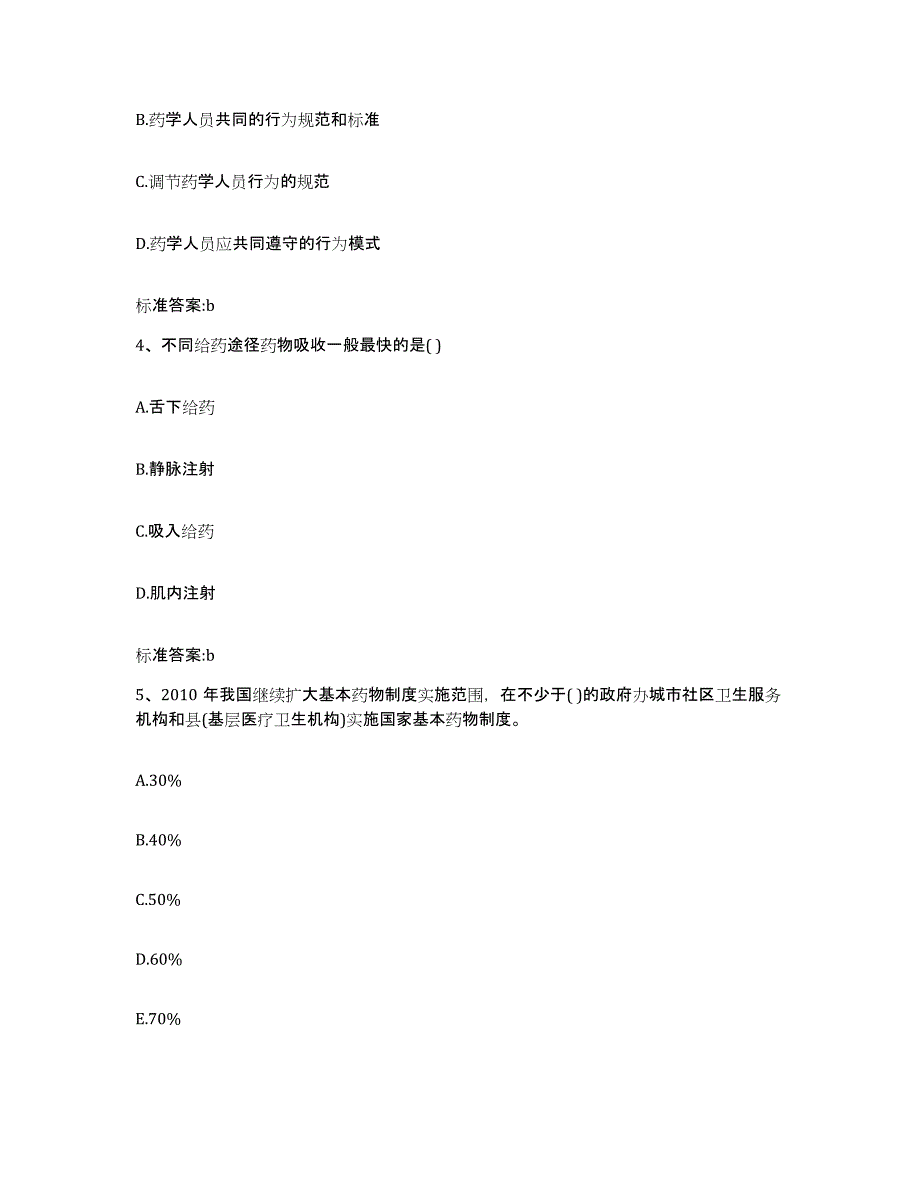 B.药学人员共同的行为规范和标准

C.调节药学人员行为的规范

D.药学人员应共同遵守的行为模式

标准答案:b

4、不同给药途径药物吸收一般最快的是( )

A.舌下给药

B.静脉注射

C.吸入给药

D.肌内注射

标准答案:b

5、2010 年我国继续扩大基本药物制度实施范围，在不少于( )的政府办城市社区卫生服务机构和县(基层医疗卫生机构)实施国家基本药物制度。

A.30%

B.40%

C.50%

D.60%

E.70%